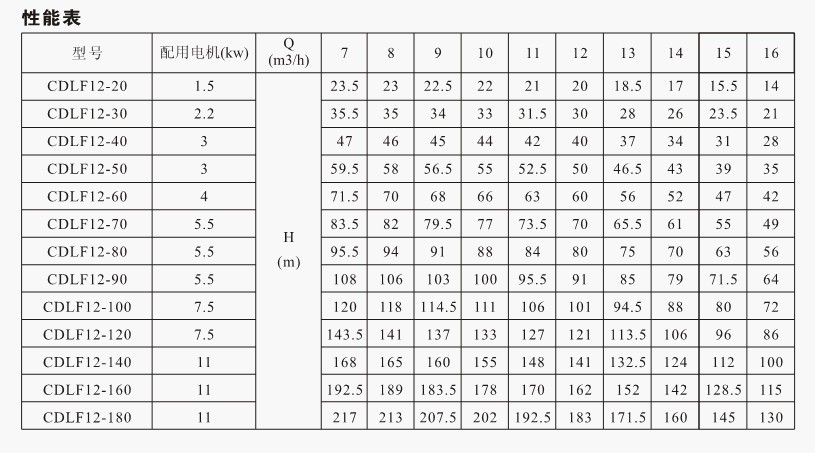 性能表

| 型号 | 配用电机(kw) | Q (m3/h) | 7 | 8 | 9 | 10 | 11 | 12 | 13 | 14 | 15 | 16 |
|---|---|---|---|---|---|---|---|---|---|---|---|---|
| CDLF12-20 | 1.5 | H (m) | 23.5 | 23 | 22.5 | 22 | 21 | 20 | 18.5 | 17 | 15.5 | 14 |
| CDLF12-30 | 2.2 | | 35.5 | 35 | 34 | 33 | 31.5 | 30 | 28 | 26 | 23.5 | 21 |
| CDLF12-40 | 3 | | 47 | 46 | 45 | 44 | 42 | 40 | 37 | 34 | 31 | 28 |
| CDLF12-50 | 3 | | 59.5 | 58 | 56.5 | 55 | 52.5 | 50 | 46.5 | 43 | 39 | 35 |
| CDLF12-60 | 4 | | 71.5 | 70 | 68 | 66 | 63 | 60 | 56 | 52 | 47 | 42 |
| CDLF12-70 | 5.5 | | 83.5 | 82 | 79.5 | 77 | 73.5 | 70 | 65.5 | 61 | 55 | 49 |
| CDLF12-80 | 5.5 | | 95.5 | 94 | 91 | 88 | 84 | 80 | 75 | 70 | 63 | 56 |
| CDLF12-90 | 5.5 | | 108 | 106 | 103 | 100 | 95.5 | 91 | 85 | 79 | 71.5 | 64 |
| CDLF12-100 | 7.5 | | 120 | 118 | 114.5 | 111 | 106 | 101 | 94.5 | 88 | 80 | 72 |
| CDLF12-120 | 7.5 | | 143.5 | 141 | 137 | 133 | 127 | 121 | 113.5 | 106 | 96 | 86 |
| CDLF12-140 | 11 | | 168 | 165 | 160 | 155 | 148 | 141 | 132.5 | 124 | 112 | 100 |
| CDLF12-160 | 11 | | 192.5 | 189 | 183.5 | 178 | 170 | 162 | 152 | 142 | 128.5 | 115 |
| CDLF12-180 | 11 | | 217 | 213 | 207.5 | 202 | 192.5 | 183 | 171.5 | 160 | 145 | 130 |